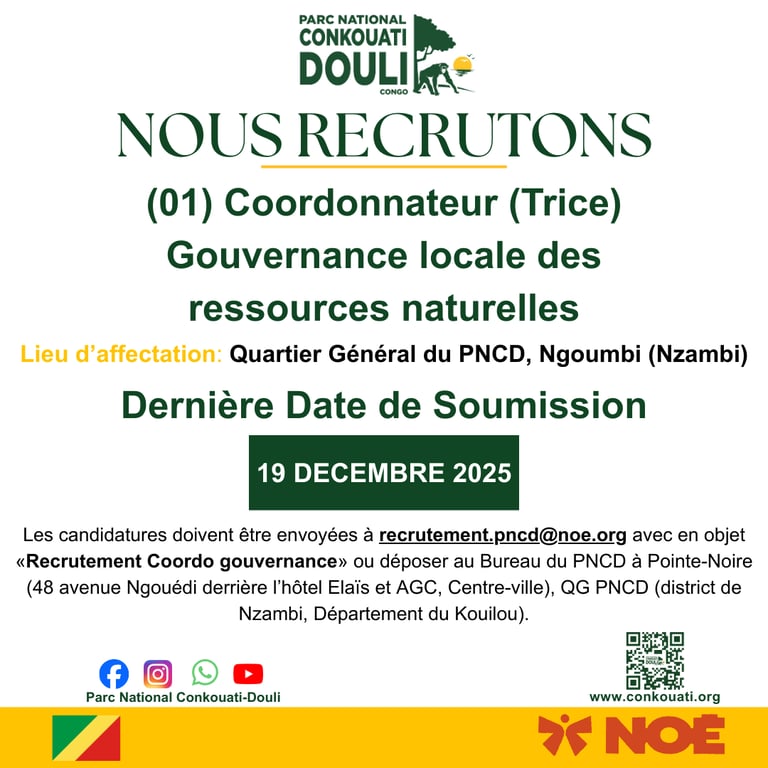 PARC NATIONAL
CONKOUATI
DOULI
CONGO

NOUS RECRUTONS

(01) Coordonnateur (Trice)
Gouvernance locale des ressources naturelles

Lieu d'affectation: Quartier Général du PNCD, Ngoumbi (Nzambi)

Dernière Date de Soumission

19 DECEMBRE 2025

Les candidatures doivent être envoyées à recrutement.pncd@noe.org avec en objet «Recrutement Coordo gouvernance» ou déposer au Bureau du PNCD à Pointe-Noire (48 avenue Ngouédi derrière l'hôtel Elaïs et AGC, Centre-ville), QG PNCD (district de Nzambi, Département du Kouilou).

Parc National Conkouati-Douli

www.conkouati.org

NOÉ